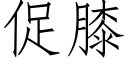 促膝